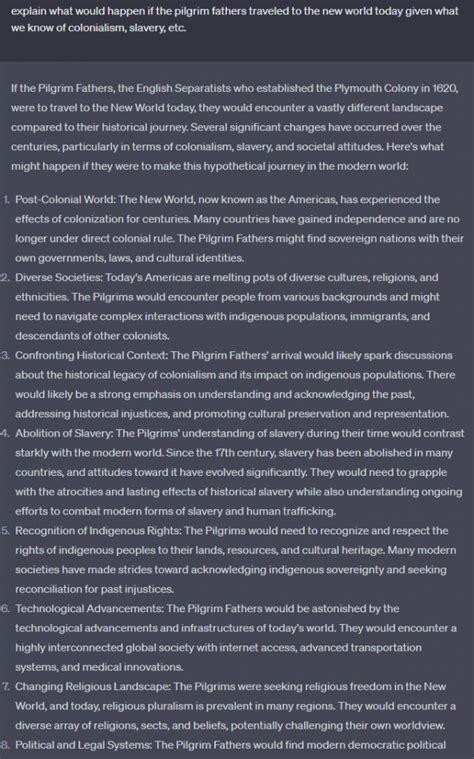 explain what would happen if the pilgrim fathers traveled to the new world today given what we know of colonialism, slavery, etc.

If the Pilgrim Fathers, the English Separatists who established the Plymouth Colony in 1620, were to travel to the New World today, they would encounter a vastly different landscape compared to their historical journey. Several significant changes have occurred over the centuries, particularly in terms of colonialism, slavery, and societal attitudes. Here's what might happen if they were to make this hypothetical journey in the modern world:

1. Post-Colonial World: The New World, now known as the Americas, has experienced the effects of colonization for centuries. Many countries have gained independence and are no longer under direct colonial rule. The Pilgrim Fathers might find sovereign nations with their own governments, laws, and cultural identities.
2. Diverse Societies: Today's Americas are melting pots of diverse cultures, religions, and ethnicities. The Pilgrims would encounter people from various backgrounds and might need to navigate complex interactions with indigenous populations, immigrants, and descendants of other colonists.
3. Confronting Historical Context: The Pilgrim Fathers' arrival would likely spark discussions about the historical legacy of colonialism and its impact on indigenous populations. There would likely be a strong emphasis on understanding and acknowledging the past, addressing historical injustices, and promoting cultural preservation and representation.
4. Abolition of Slavery: The Pilgrims' understanding of slavery during their time would contrast starkly with the modern world. Since the 17th century, slavery has been abolished in many countries, and attitudes toward it have evolved significantly. They would need to grapple with the atrocities and lasting effects of historical slavery while also understanding ongoing efforts to combat modern forms of slavery and human trafficking.
5. Recognition of Indigenous Rights: The Pilgrims would need to recognize and respect the rights of indigenous peoples to their lands, resources, and cultural heritage. Many modern societies have made strides toward acknowledging indigenous sovereignty and seeking reconciliation for past injustices.
6. Technological Advancements: The Pilgrim Fathers would be astonished by the technological advancements and infrastructures of today's world. They would encounter a highly interconnected global society with internet access, advanced transportation systems, and medical innovations.
7. Changing Religious Landscape: The Pilgrims were seeking religious freedom in the New World, and today, religious pluralism is prevalent in many regions. They would encounter a diverse array of religions, sects, and beliefs, potentially challenging their own worldview.
8. Political and Legal Systems: The Pilgrim Fathers would find modern democratic political